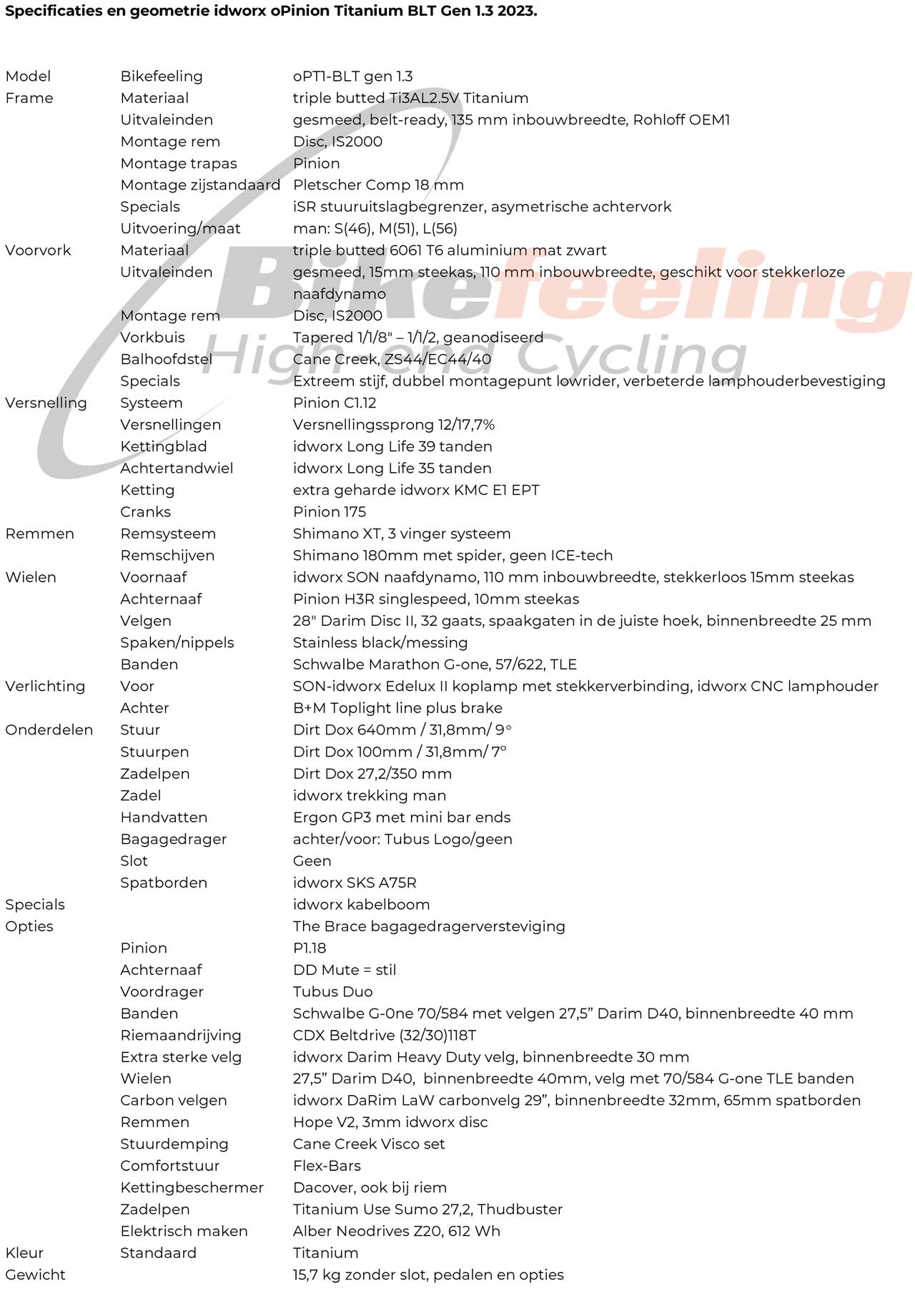 Specificaties en geometrie idworx oPinion Titanium BLT Gen 1.3 2023.

| | | |
|---|---|---|
| Model | Bikefeeling | oPT1-BLT gen 1.3 |
| Frame | Materiaal | triple butted Ti3AL2.5V Titanium |
| | Uitvaleinden | gesmeed, belt-ready, 135 mm inbouwbreedte, Rohloff OEM1 |
| | Montage rem | Disc, IS2000 |
| | Montage trapas | Pinion |
| | Montage zijstandaard | Pletscher Comp 18 mm |
| | Specials | iSR stuuruitslagbegrenzer, asymetrische achtervork |
| | Uitvoering/maat | man: S(46), M(51), L(56) |
| Voorvork | Materiaal | triple butted 6061 T6 aluminium mat zwart |
| | Uitvaleinden | gesmeed, 15mm steekas, 110 mm inbouwbreedte, geschikt voor stekkerloze naafdynamo |
| | Montage rem | Disc, IS2000 |
| | Vorkbuis | Tapered 1/1/8" – 1/1/2, geanodiseerd |
| | Balhoofdstel | Cane Creek, ZS44/EC44/40 |
| | Specials | Extreem stijf, dubbel montagepunt lowrider, verbeterde lamphouderbevestiging |
| Versnelling | Systeem | Pinion C1.12 |
| | Versnellingen | Versnellingssprong 12/17,7% |
| | Kettingblad | idworx Long Life 39 tanden |
| | Achtertandwiel | idworx Long Life 35 tanden |
| | Ketting | extra geharde idworx KMC E1 EPT |
| | Cranks | Pinion 175 |
| Remmen | Remsysteem | Shimano XT, 3 vinger systeem |
| | Remschijven | Shimano 180mm met spider, geen ICE-tech |
| Wielen | Voornaaf | idworx SON naafdynamo, 110 mm inbouwbreedte, stekkerloos 15mm steekas |
| | Achternaaf | Pinion H3R singlespeed, 10mm steekas |
| | Velgen | 28" Darim Disc II, 32 gaats, spaakgaten in de juiste hoek, binnenbreedte 25 mm |
| | Spaken/nippels | Stainless black/messing |
| | Banden | Schwalbe Marathon G-one, 57/622, TLE |
| Verlichting | Voor | SON-idworx Edelux II koplamp met stekkerverbinding, idworx CNC lamphouder |
| | Achter | B+M Toplight line plus brake |
| Onderdelen | Stuur | Dirt Dox 640mm / 31,8mm/ 9° |
| | Stuurpen | Dirt Dox 100mm / 31,8mm/ 7° |
| | Zadelpen | Dirt Dox 27,2/350 mm |
| | Zadel | idworx trekking man |
| | Handvatten | Ergon GP3 met mini bar ends |
| | Bagagedrager | achter/voor: Tubus Logo/geen |
| | Slot | Geen |
| | Spatborden | idworx SKS A75R |
| Specials | | idworx kabelboom |
| Opties | | The Brace bagagedragerversteviging |
| | Pinion | P1.18 |
| | Achternaaf | DD Mute = stil |
| | Voordrager | Tubus Duo |
| | Banden | Schwalbe G-0ne 70/584 met velgen 27,5” Darim D40, binnenbreedte 40 mm |
| | Riemaandrijving | CDX Beltdrive (32/30)118T |
| | Extra sterke velg | idworx Darim Heavy Duty velg, binnenbreedte 30 mm |
| | Wielen | 27,5” Darim D40, binnenbreedte 40mm, velg met 70/584 G-one TLE banden |
| | Carbon velgen | idworx DaRim LaW carbonvelg 29”, binnenbreedte 32mm, 65mm spatborden |
| | Remmen | Hope V2, 3mm idworx disc |
| | Stuurdemping | Cane Creek Visco set |
| | Comfortstuur | Flex-Bars |
| | Kettingbeschermer | Dacover, ook bij riem |
| | Zadelpen | Titanium Use Sumo 27,2, Thudbuster |
| | Elektrisch maken | Alber Neodrives Z20, 612 Wh |
| Kleur | Standaard | Titanium |
| Gewicht | | 15,7 kg zonder slot, pedalen en opties |

Bikefeeling
High end Cycling